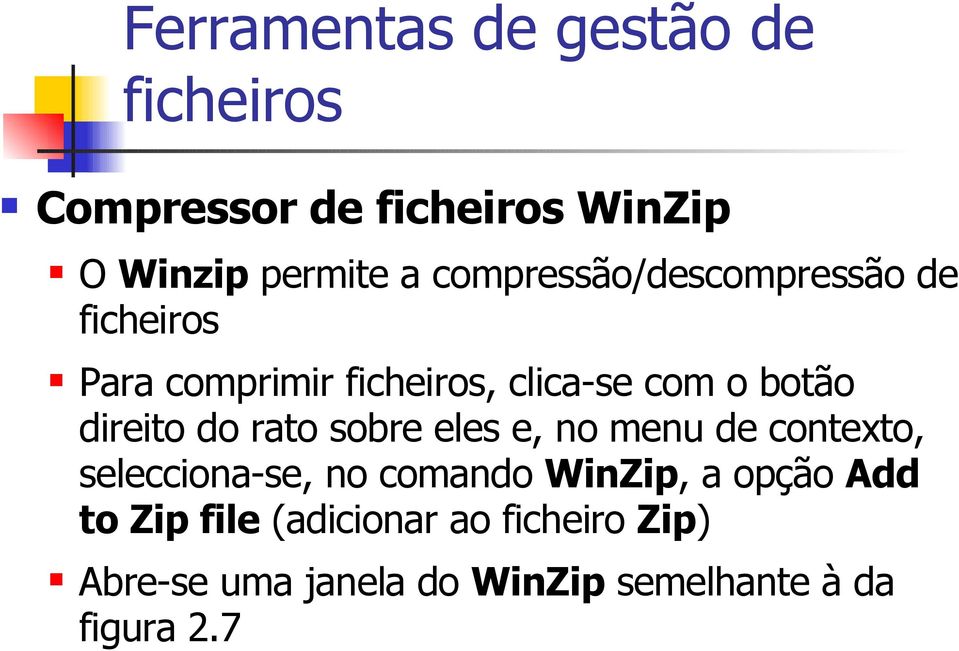 Ferramentas de gestão de ficheiros

Compressor de ficheiros WinZip

O Winzip permite a compressão/descompressão de ficheiros

Para comprimir ficheiros, clica-se com o botão direito do rato sobre eles e, no menu de contexto, selecciona-se, no comando WinZip, a opção Add to Zip file (adicionar ao ficheiro Zip)

Abre-se uma janela do WinZip semelhante à da figura 2.7